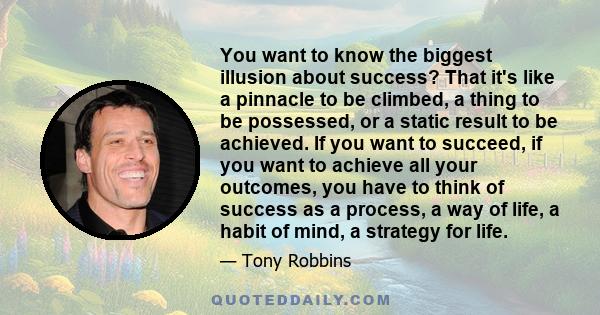 You want to know the biggest illusion about success? That it's like a pinnacle to be climbed, a thing to be possessed, or a static result to be achieved. If you want to succeed, if you want to achieve all your outcomes, you have to think of success as a process, a way of life, a habit of mind, a strategy for life.

— Tony Robbins

QUOTEDDAILY.COM